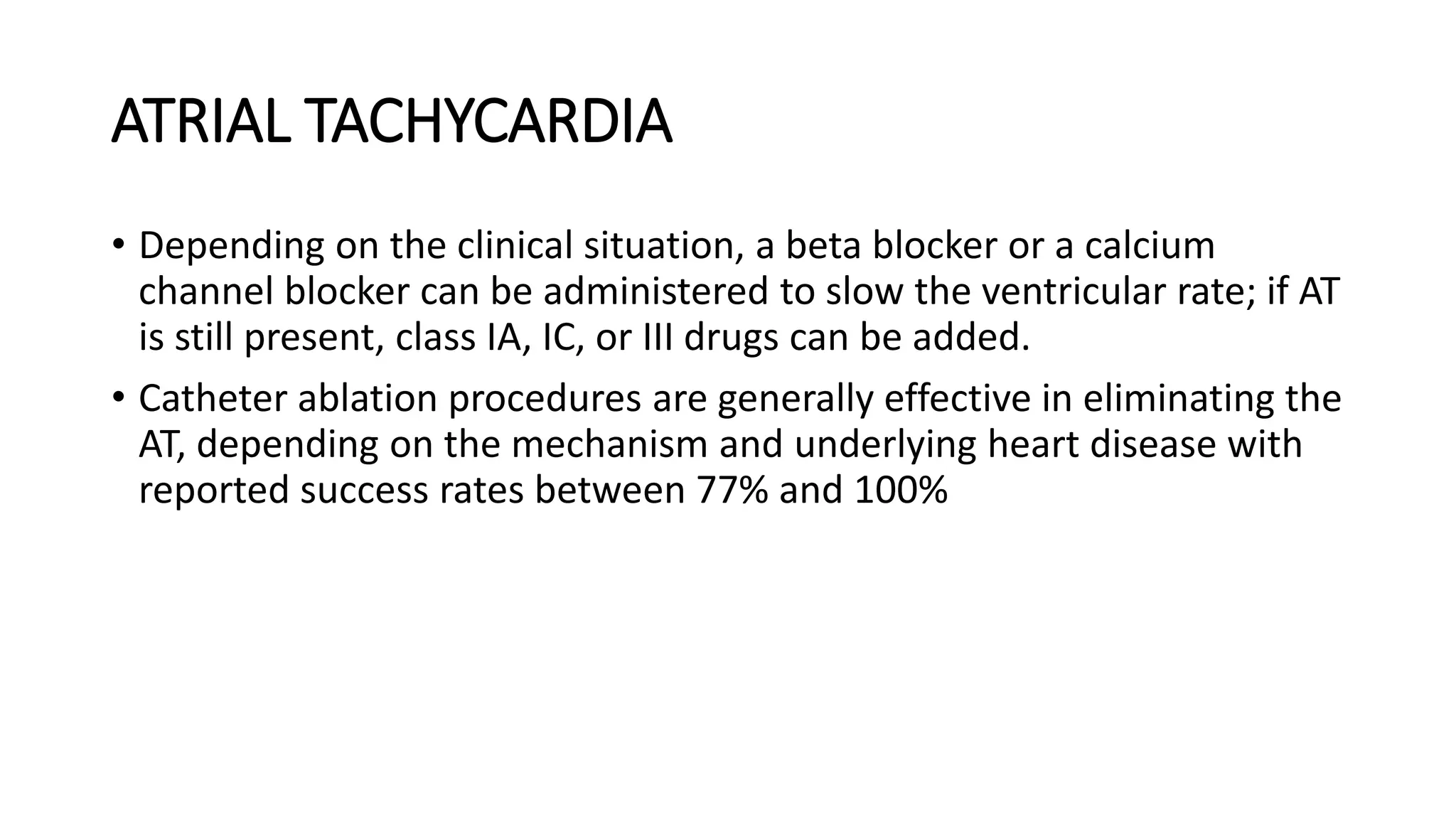 ATRIAL TACHYCARDIA

• Depending on the clinical situation, a beta blocker or a calcium channel blocker can be administered to slow the ventricular rate; if AT is still present, class IA, IC, or III drugs can be added.

• Catheter ablation procedures are generally effective in eliminating the AT, depending on the mechanism and underlying heart disease with reported success rates between 77% and 100%